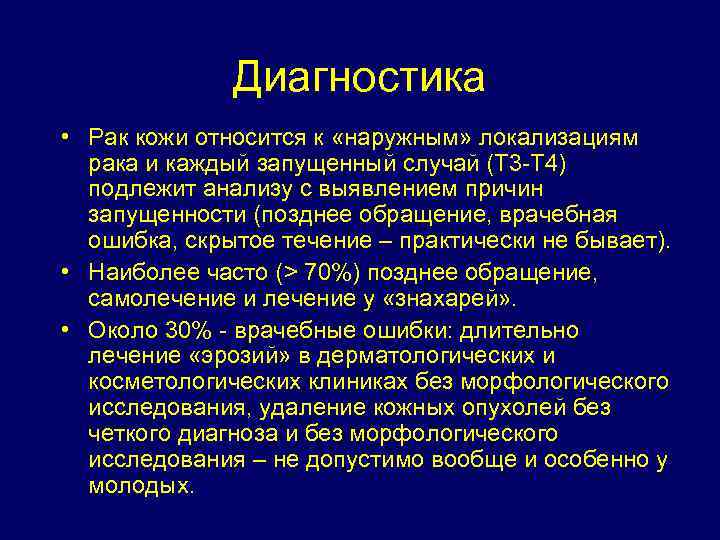 Диагностика

• Рак кожи относится к «наружным» локализациям рака и каждый запущенный случай (Т3-Т4) подлежит анализу с выявлением причин запущенности (позднее обращение, врачебная ошибка, скрытое течение – практически не бывает).

• Наиболее часто (> 70%) позднее обращение, самолечение и лечение у «знахарей».

• Около 30% - врачебные ошибки: длительно лечение «эрозий» в дерматологических и косметологических клиниках без морфологического исследования, удаление кожных опухолей без четкого диагноза и без морфологического исследования – не допустимо вообще и особенно у молодых.